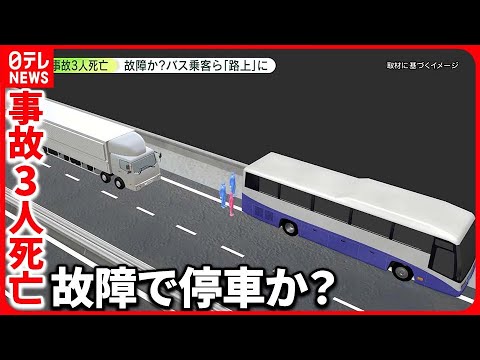 日テレ NEWS

事故3人死亡　故障か?バス乗客ら「路上」に

取材に基づくイメージ

事故3人死亡

故障で停車か?